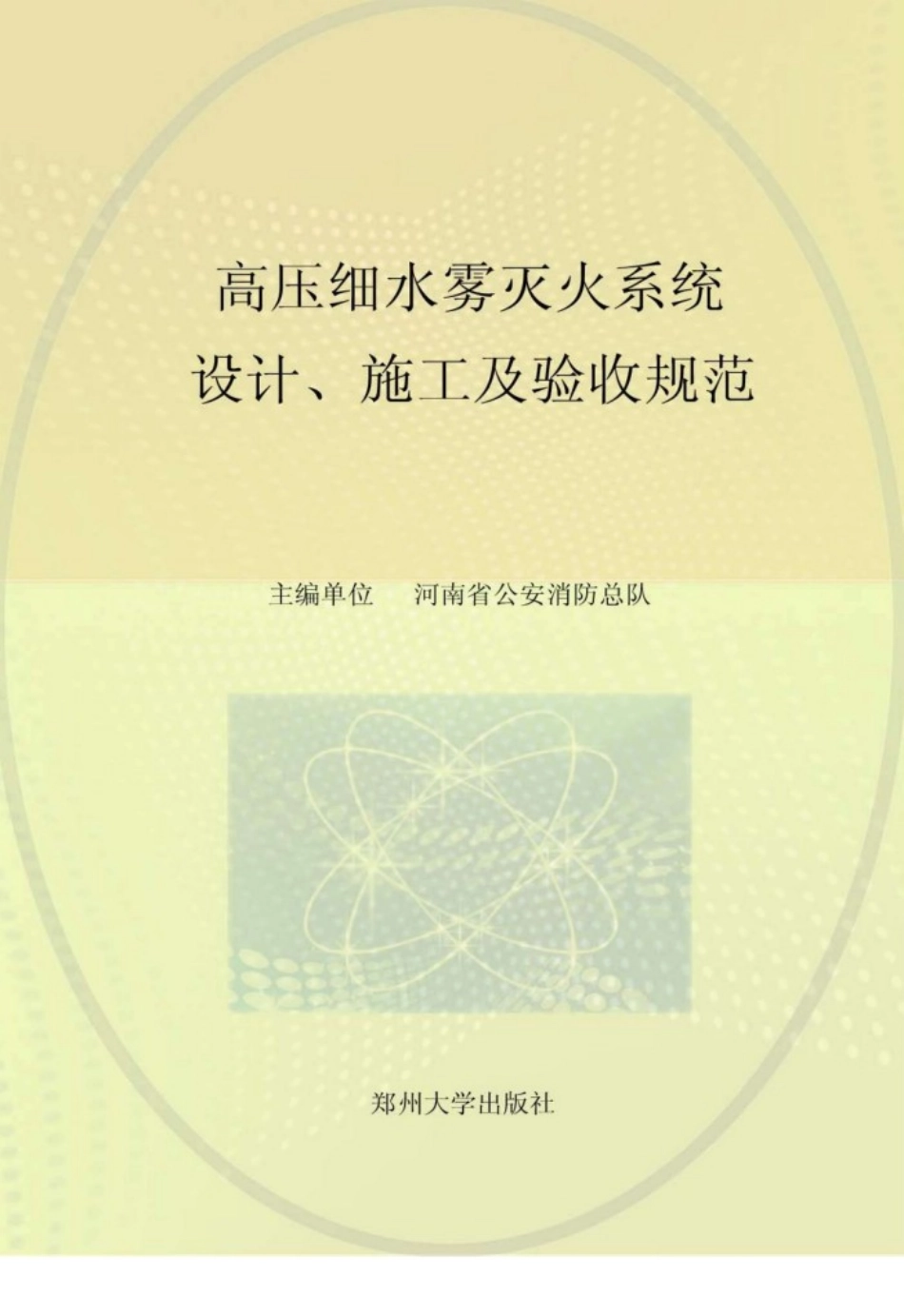 高压细水雾灭火系统
设计、施工及验收规范

主编单位　河南省公安消防总队

郑州大学出版社